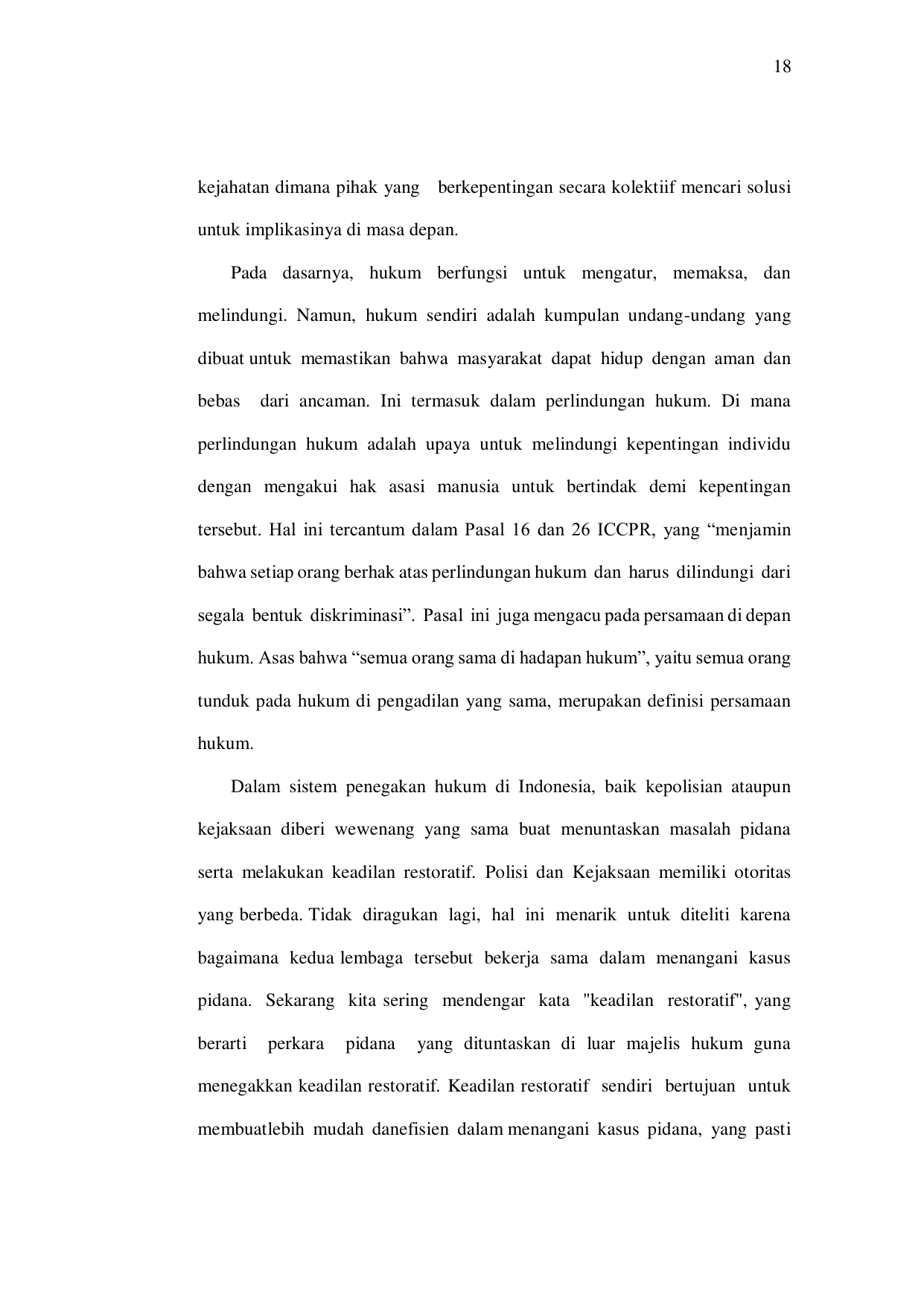 18

kejahatan dimana pihak yang berkepentingan secara kolektiif mencari solusi untuk implikasinya di masa depan.

Pada dasarnya, hukum berfungsi untuk mengatur, memaksa, dan melindungi. Namun, hukum sendiri adalah kumpulan undang-undang yang dibuat untuk memastikan bahwa masyarakat dapat hidup dengan aman dan bebas dari ancaman. Ini termasuk dalam perlindungan hukum. Di mana perlindungan hukum adalah upaya untuk melindungi kepentingan individu dengan mengakui hak asasi manusia untuk bertindak demi kepentingan tersebut. Hal ini tercantum dalam Pasal 16 dan 26 ICCPR, yang “menjamin bahwa setiap orang berhak atas perlindungan hukum dan harus dilindungi dari segala bentuk diskriminasi”. Pasal ini juga mengacu pada persamaan di depan hukum. Asas bahwa “semua orang sama di hadapan hukum”, yaitu semua orang tunduk pada hukum di pengadilan yang sama, merupakan definisi persamaan hukum.

Dalam sistem penegakan hukum di Indonesia, baik kepolisian ataupun kejaksaan diberi wewenang yang sama buat menuntaskan masalah pidana serta melakukan keadilan restoratif. Polisi dan Kejaksaan memiliki otoritas yang berbeda. Tidak diragukan lagi, hal ini menarik untuk diteliti karena bagaimana kedua lembaga tersebut bekerja sama dalam menangani kasus pidana. Sekarang kita sering mendengar kata "keadilan restoratif", yang berarti perkara pidana yang dituntaskan di luar majelis hukum guna menegakkan keadilan restoratif. Keadilan restoratif sendiri bertujuan untuk membuatlebih mudah danefisien dalam menangani kasus pidana, yang pasti